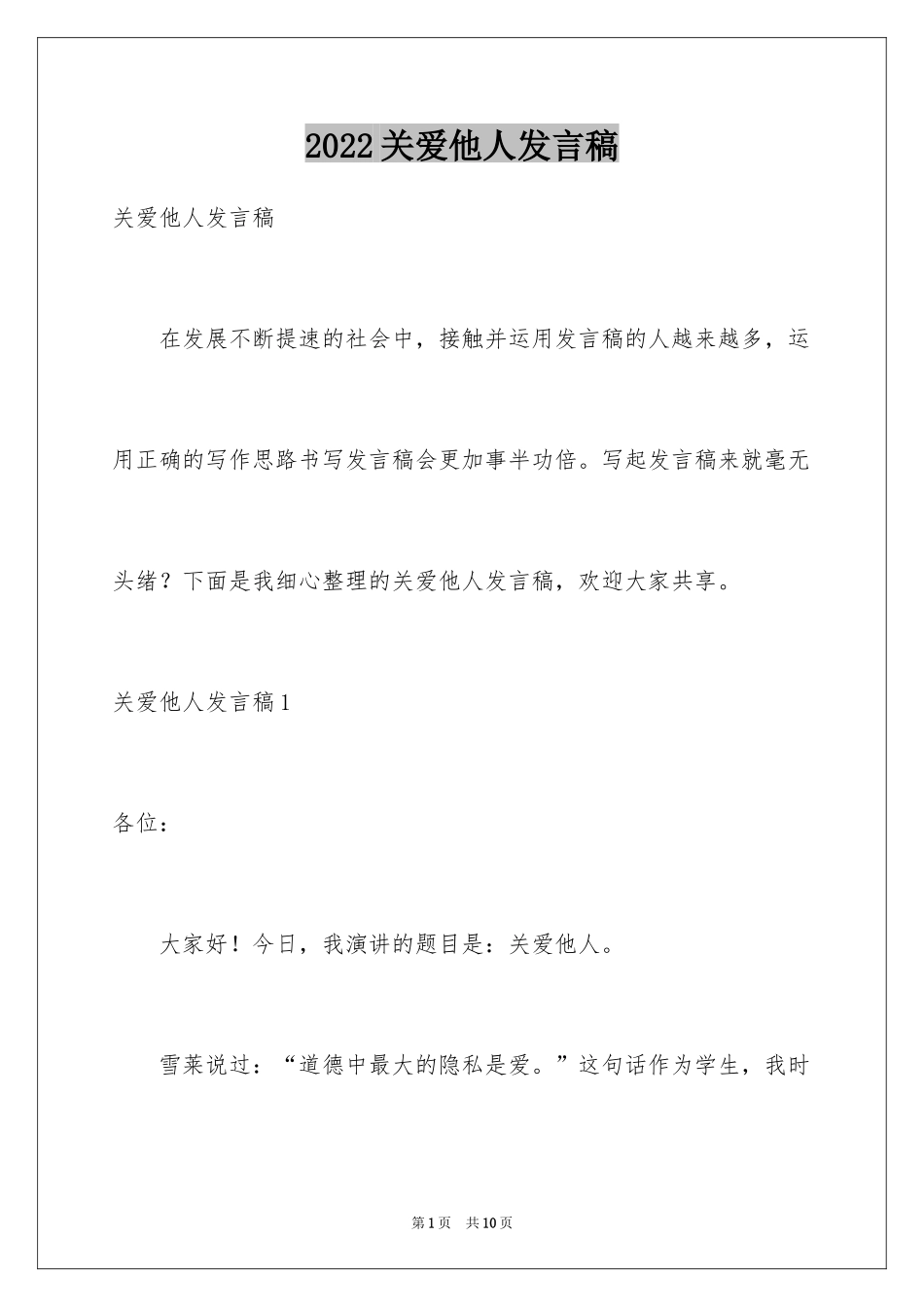 2022关爱他人发言稿

关爱他人发言稿

在发展不断提速的社会中，接触并运用发言稿的人越来越多，运用正确的写作思路书写发言稿会更加事半功倍。写起发言稿来就毫无头绪？下面是我细心整理的关爱他人发言稿，欢迎大家共享。

关爱他人发言稿1

各位：

大家好！今日，我演讲的题目是：关爱他人。

雪莱说过：“道德中最大的隐私是爱。”这句话作为学生，我时

第1页 共10页